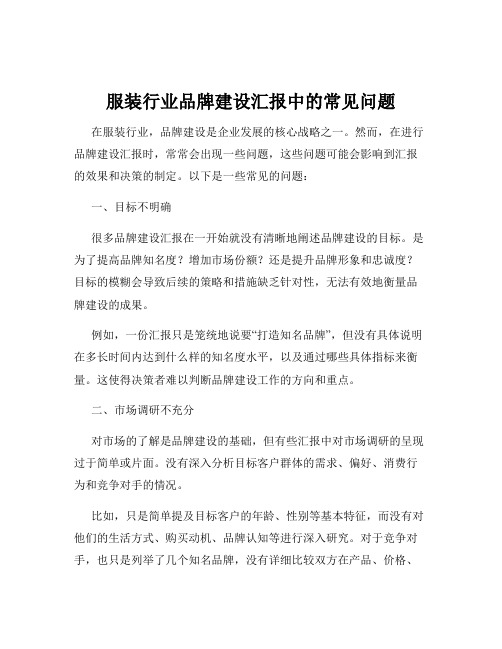 服装行业品牌建设汇报中的常见问题

在服装行业，品牌建设是企业发展的核心战略之一。然而，在进行品牌建设汇报时，常常会出现一些问题，这些问题可能会影响到汇报的效果和决策的制定。以下是一些常见的问题：

一、目标不明确

很多品牌建设汇报在一开始就没有清晰地阐述品牌建设的目标。是为了提高品牌知名度？增加市场份额？还是提升品牌形象和忠诚度？目标的模糊会导致后续的策略和措施缺乏针对性，无法有效地衡量品牌建设的成果。

例如，一份汇报只是笼统地说要“打造知名品牌”，但没有具体说明在多长时间内达到什么样的知名度水平，以及通过哪些具体指标来衡量。这使得决策者难以判断品牌建设工作的方向和重点。

二、市场调研不充分

对市场的了解是品牌建设的基础，但有些汇报中对市场调研的呈现过于简单或片面。没有深入分析目标客户群体的需求、偏好、消费行为和竞争对手的情况。

比如，只是简单提及目标客户的年龄、性别等基本特征，而没有对他们的生活方式、购买动机、品牌认知等进行深入研究。对于竞争对手，也只是列举了几个知名品牌，没有详细比较双方在产品、价格、